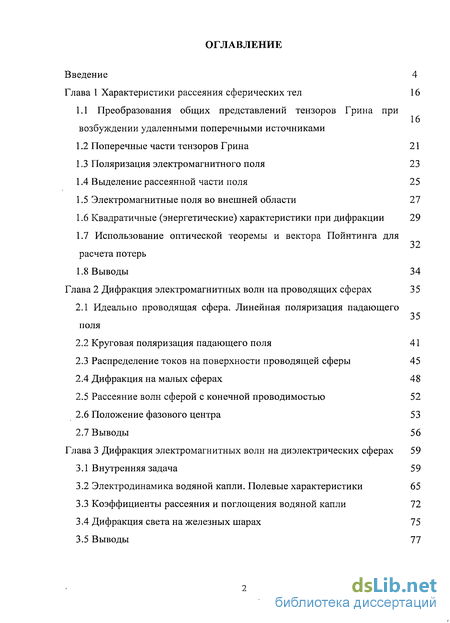 ОГЛАВЛЕНИЕ

Введение 4

Глава 1 Характеристики рассеяния сферических тел 16

1.1 Преобразования общих представлений тензоров Грина при возбуждении удаленными поперечными источниками 16

1.2 Поперечные части тензоров Грина 21

1.3 Поляризация электромагнитного поля 23

1.4 Выделение рассеянной части поля 25

1.5 Электромагнитные поля во внешней области 27

1.6 Квадратичные (энергетические) характеристики при дифракции 29

1.7 Использование оптической теоремы и вектора Пойнтинга для расчета потерь 32

1.8 Выводы 34

Глава 2 Дифракция электромагнитных волн на проводящих сферах 35

2.1 Идеально проводящая сфера. Линейная поляризация падающего поля 35

2.2 Круговая поляризация падающего поля 41

2.3 Распределение токов на поверхности проводящей сферы 45

2.4 Дифракция на малых сферах 48

2.5 Рассеяние волн сферой с конечной проводимостью 52

2.6 Положение фазового центра 53

2.7 Выводы 56

Глава 3 Дифракция электромагнитных волн на диэлектрических сферах 59

3.1 Внутренняя задача 59

3.2 Электродинамика водяной капли. Полевые характеристики 65

3.3 Коэффициенты рассеяния и поглощения водяной капли 72

3.4 Дифракция света на железных шарах 75

3.5 Выводы 77

2

dsLib.net
библиотека диссертаций